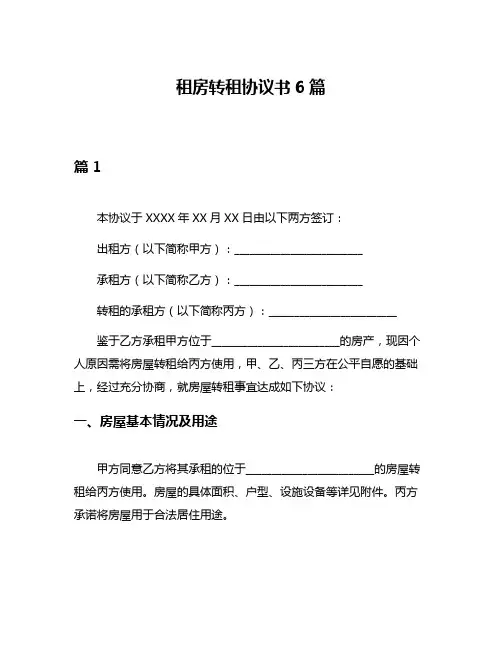 租房转租协议书 6 篇

篇 1

本协议于 XXXX 年 XX 月 XX 日由以下两方签订：

出租方（以下简称甲方）：______________________

承租方（以下简称乙方）：______________________

转租的承租方（以下简称丙方）：______________________

鉴于乙方承租甲方位于______________________的房产，现因个人原因需将房屋转租给丙方使用，甲、乙、丙三方在公平自愿的基础上，经过充分协商，就房屋转租事宜达成如下协议：

一、房屋基本情况及用途

甲方同意乙方将其承租的位于______________________的房屋转租给丙方使用。房屋的具体面积、户型、设施设备等详见附件。丙方承诺将房屋用于合法居住用途。